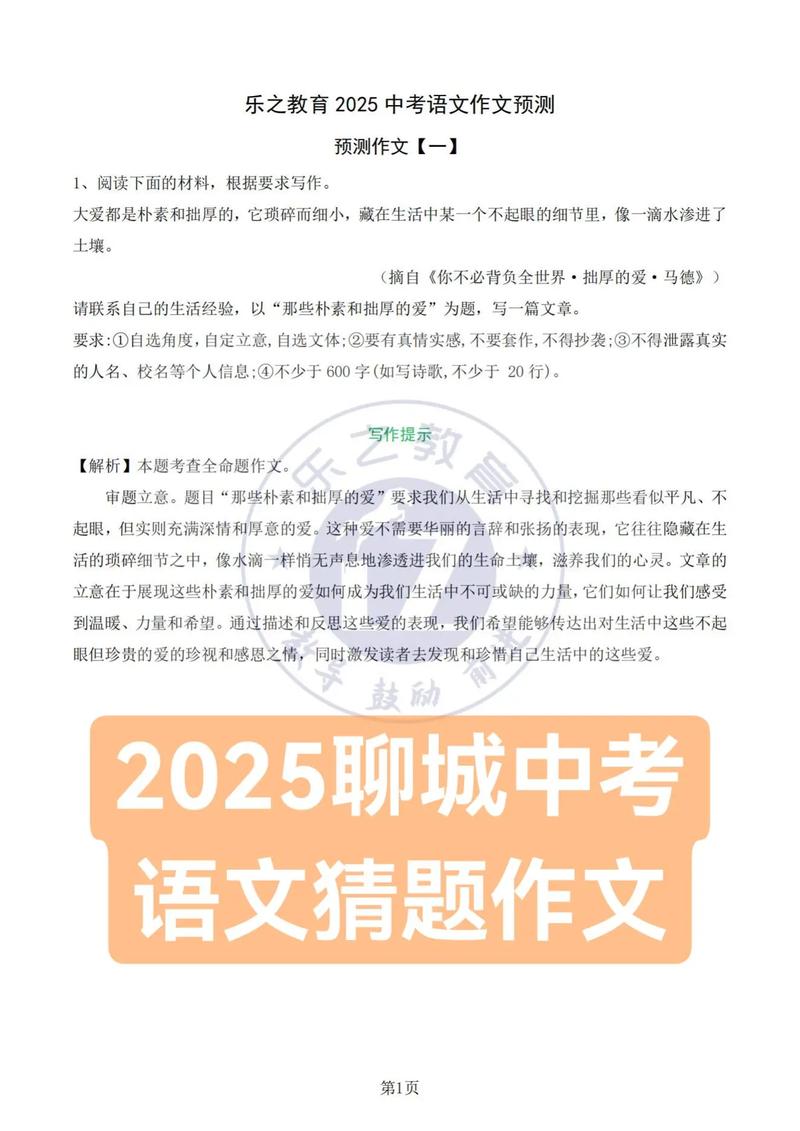 乐之教育 2025 中考语文作文预测

预测作文【一】

1、阅读下面的材料，根据要求写作。

大爱都是朴素和拙厚的，它琐碎而细小，藏在生活中某一个不起眼的细节里，像一滴水渗进了土壤。

（摘自《你不必背负全世界·拙厚的爱·马德》）

请联系自己的生活经验，以“那些朴素和拙厚的爱”为题，写一篇文章。

要求：①自选角度，自定立意，自选文体；②要有真情实感，不要套作，不得抄袭；③不得泄露真实的人名、校名等个人信息；④不少于 600 字(如写诗歌，不少于 20 行)。

写作提示

【解析】本题考查全命题作文。

审题立意。题目“那些朴素和拙厚的爱”要求我们从生活中寻找和挖掘那些看似平凡、不起眼，但实则充满深情和厚意的爱。这种爱不需要华丽的言辞和张扬的表现，它往往隐藏在生活的琐碎细节之中，像水滴一样悄无声息地渗透进我们的生命土壤，滋养我们的心灵。文章的立意在于展现这些朴素和拙厚的爱如何成为我们生活中不可或缺的力量，它们如何让我们感受到温暖、力量和希望。通过描述和反思这些爱的表现，我们希望能够传达出对生活中这些不起眼但珍贵的爱的珍视和感恩之情，同时激发读者去发现和珍惜自己生活中的这些爱。

乐之教育 鼓励

2025聊城中考

语文猜题作文

第1页